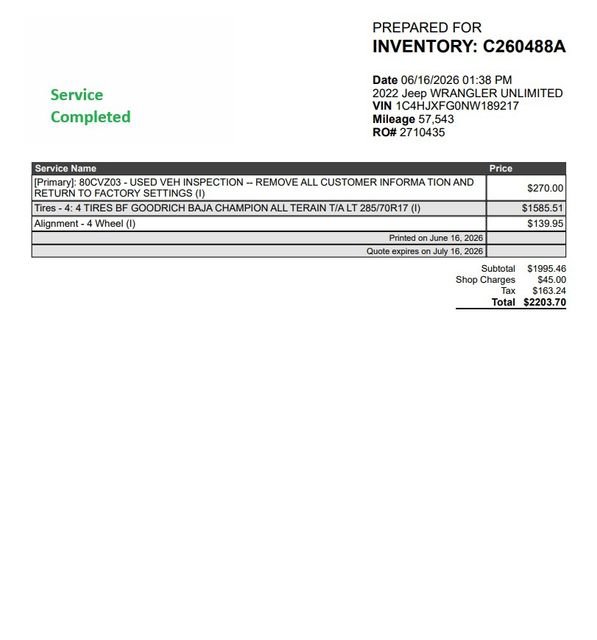 Service Completed

PREPARED FOR
INVENTORY: C260488A

Date 06/16/2026 01:38 PM
2022 Jeep WRANGLER UNLIMITED
VIN 1C4HJXFG0NW189217
Mileage 57,543
RO# 2710435

| Service Name | Price |
|---|---|
| [Primary]: 80CVZ03 - USED VEH INSPECTION -- REMOVE ALL CUSTOMER INFORMA TION AND RETURN TO FACTORY SETTINGS (I) | $270.00 |
| Tires - 4: 4 TIRES BF GOODRICH BAJA CHAMPION ALL TERAIN T/A LT 285/70R17 (I) | $1585.51 |
| Alignment - 4 Wheel (I) | $139.95 |
| Printed on June 16, 2026 | |
| Quote expires on July 16, 2026 | |

Subtotal $1995.46
Shop Charges $45.00
Tax $163.24
Total $2203.70